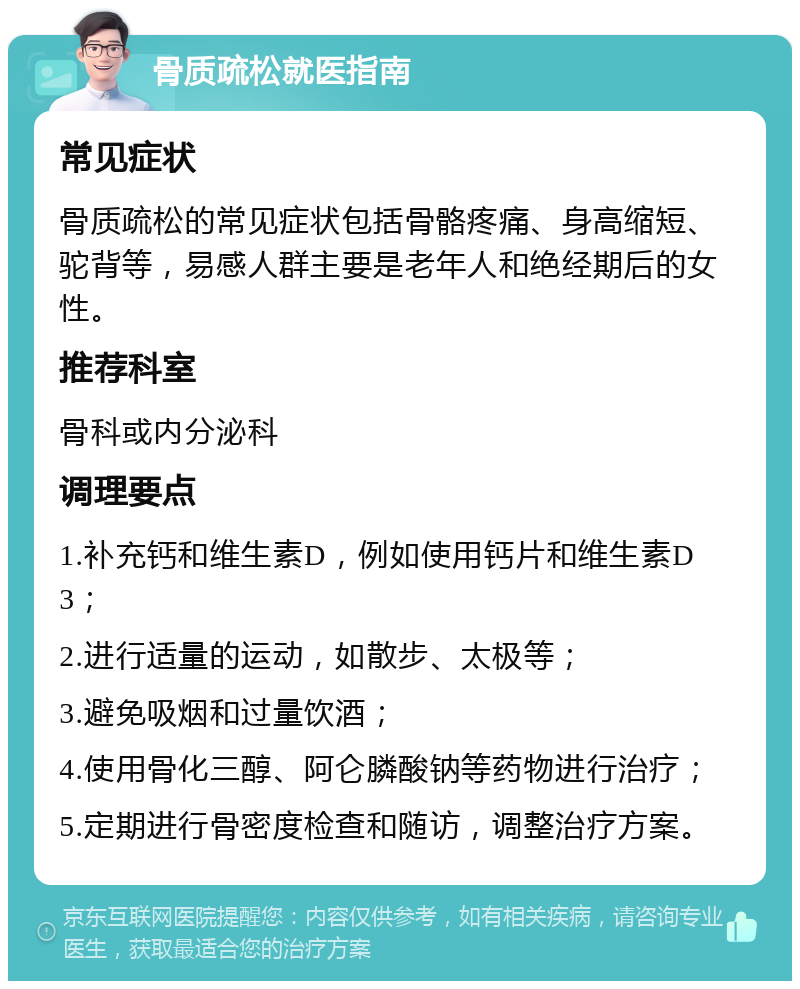 骨质疏松就医指南

常见症状

骨质疏松的常见症状包括骨骼疼痛、身高缩短、驼背等，易感人群主要是老年人和绝经期后的女性。

推荐科室

骨科或内分泌科

调理要点

1.补充钙和维生素D，例如使用钙片和维生素D3；

2.进行适量的运动，如散步、太极等；

3.避免吸烟和过量饮酒；

4.使用骨化三醇、阿仑膦酸钠等药物进行治疗；

5.定期进行骨密度检查和随访，调整治疗方案。

京东互联网医院提醒您：内容仅供参考，如有相关疾病，请咨询专业医生，获取最适合您的治疗方案